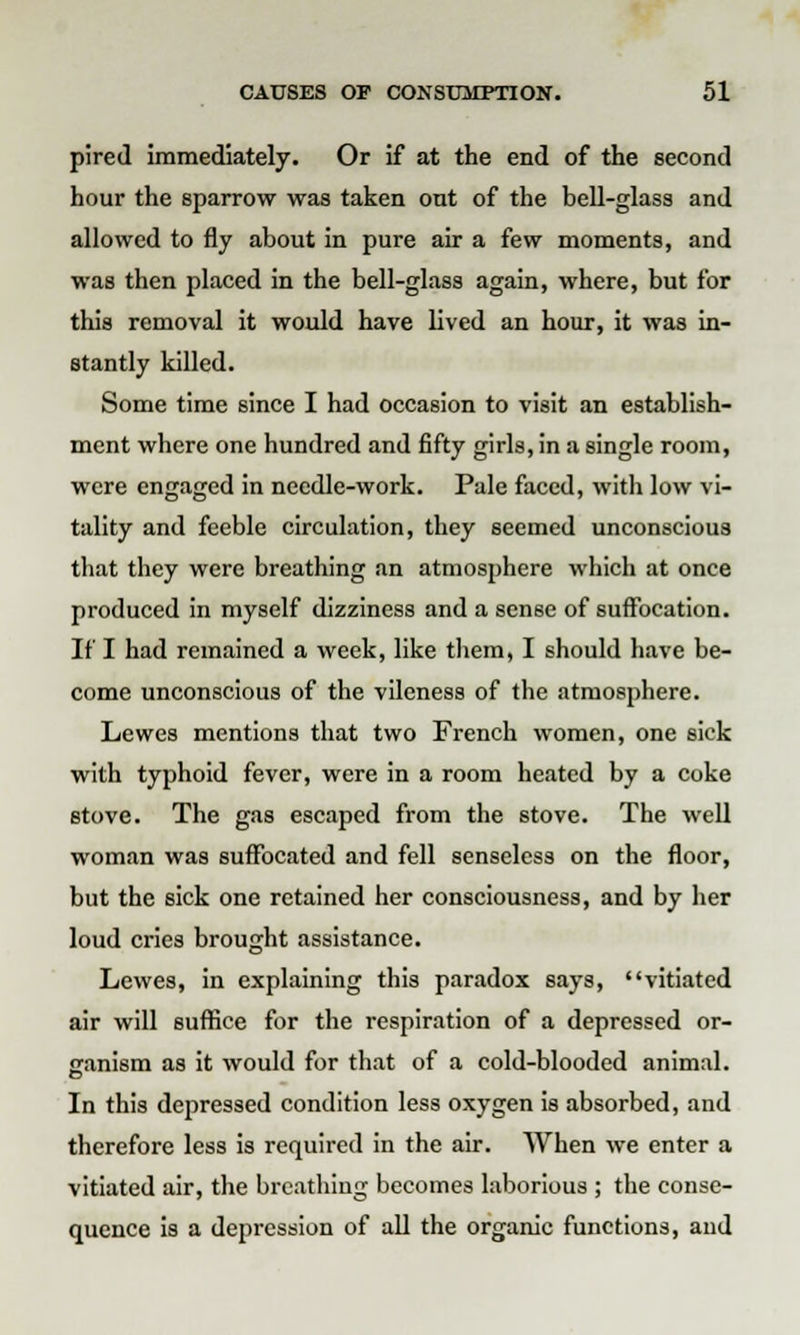 CAUSES OF CONSUMPTION. 51

pired immediately. Or if at the end of the second hour the sparrow was taken out of the bell-glass and allowed to fly about in pure air a few moments, and was then placed in the bell-glass again, where, but for this removal it would have lived an hour, it was instantly killed.

Some time since I had occasion to visit an establishment where one hundred and fifty girls, in a single room, were engaged in needle-work. Pale faced, with low vitality and feeble circulation, they seemed unconscious that they were breathing an atmosphere which at once produced in myself dizziness and a sense of suffocation. If I had remained a week, like them, I should have become unconscious of the vileness of the atmosphere.

Lewes mentions that two French women, one sick with typhoid fever, were in a room heated by a coke stove. The gas escaped from the stove. The well woman was suffocated and fell senseless on the floor, but the sick one retained her consciousness, and by her loud cries brought assistance.

Lewes, in explaining this paradox says, "vitiated air will suffice for the respiration of a depressed organism as it would for that of a cold-blooded animal. In this depressed condition less oxygen is absorbed, and therefore less is required in the air. When we enter a vitiated air, the breathing becomes laborious ; the consequence is a depression of all the organic functions, and